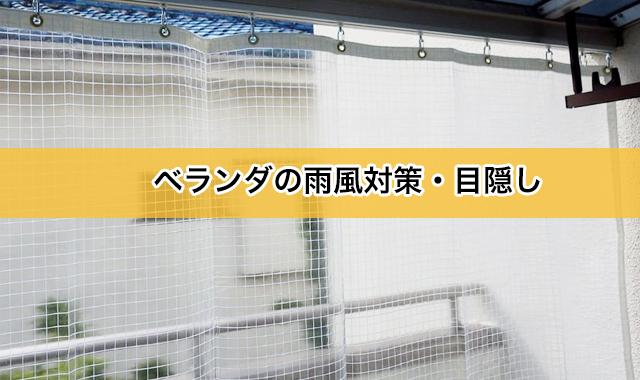 ベランダの雨風対策・目隠し